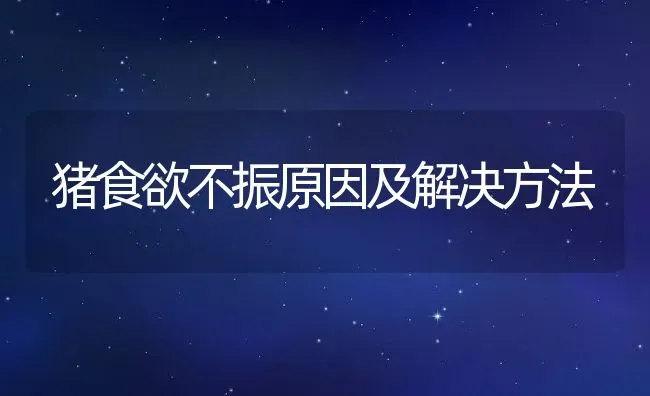 猪食欲不振原因及解决方法